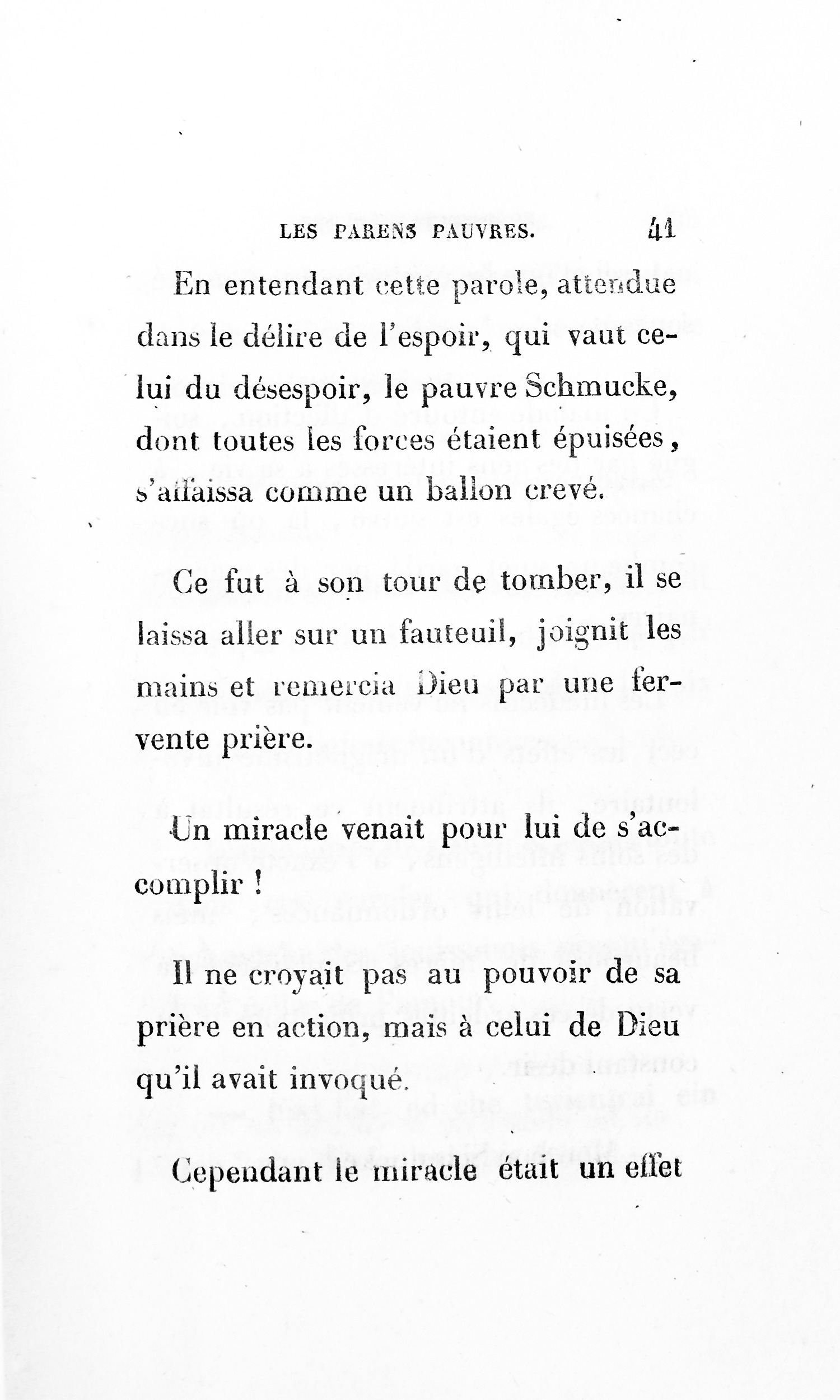 LES PARENS PAUVRES. 41

En entendant cette parole, attendue dans le délire de l'espoir, qui vaut celui du désespoir, le pauvre Schmucke, dont toutes les forces étaient épuisées, s'affaissa comme un ballon crevé.

Ce fut à son tour de tomber, il se laissa aller sur un fauteuil, joignit les mains et remercia Dieu par une fervente prière.

Un miracle venait pour lui de s'accomplir !

Il ne croyait pas au pouvoir de sa prière en action, mais à celui de Dieu qu'il avait invoqué.

Cependant le miracle était un effet